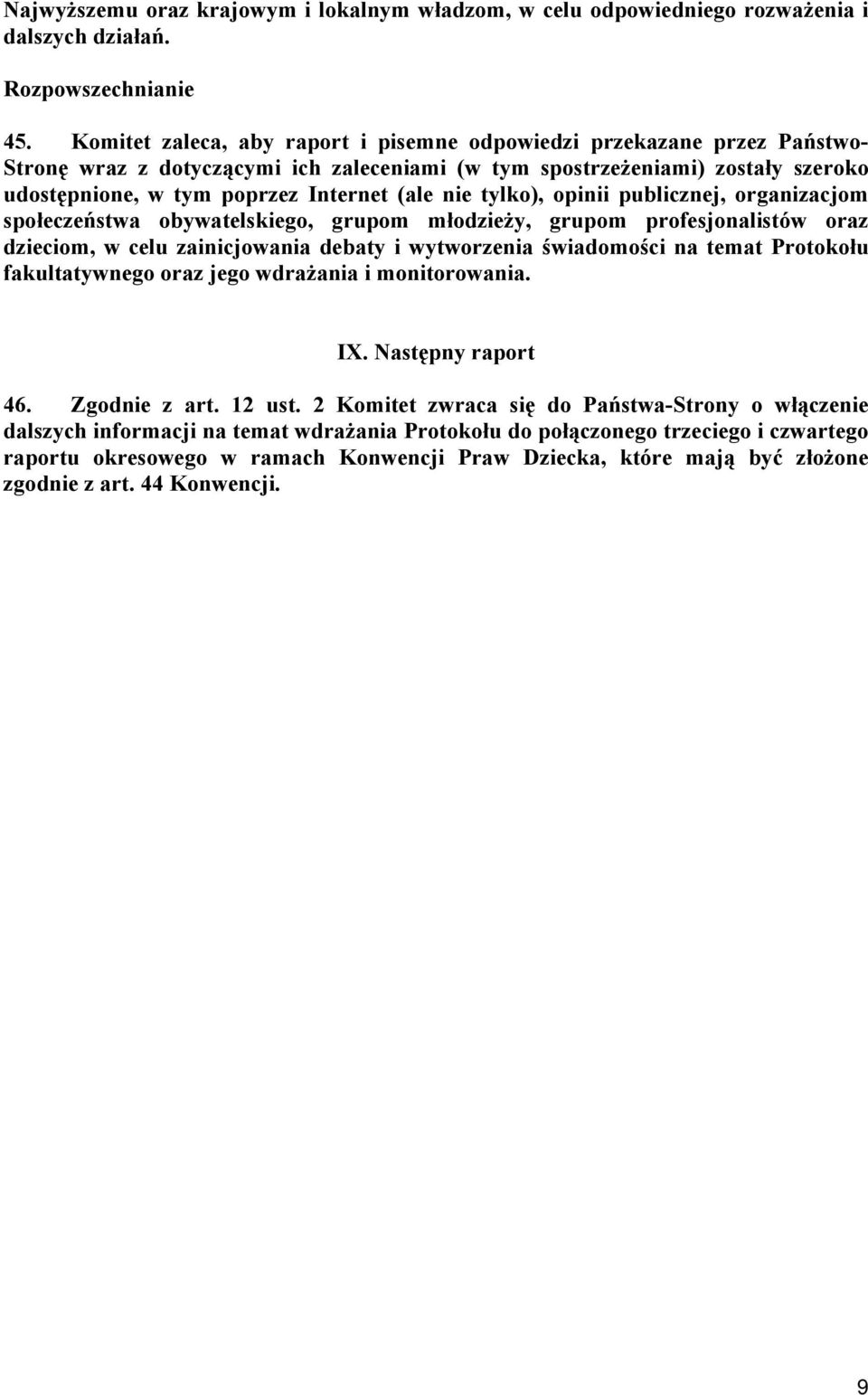 Najwyższemu oraz krajowym i lokalnym władzom, w celu odpowiedniego rozważenia i dalszych działań.

Rozpowszechnianie

45. Komitet zaleca, aby raport i pisemne odpowiedzi przekazane przez Państwo-Stronę wraz z dotyczącymi ich zaleceniami (w tym spostrzeżeniami) zostały szeroko udostępnione, w tym poprzez Internet (ale nie tylko), opinii publicznej, organizacjom społeczeństwa obywatelskiego, grupom młodzieży, grupom profesjonalistów oraz dzieciom, w celu zainicjowania debaty i wytworzenia świadomości na temat Protokołu fakultatywnego oraz jego wdrażania i monitorowania.

IX. Następny raport

46. Zgodnie z art. 12 ust. 2 Komitet zwraca się do Państwa-Strony o włączenie dalszych informacji na temat wdrażania Protokołu do połączonego trzeciego i czwartego raportu okresowego w ramach Konwencji Praw Dziecka, które mają być złożone zgodnie z art. 44 Konwencji.

9